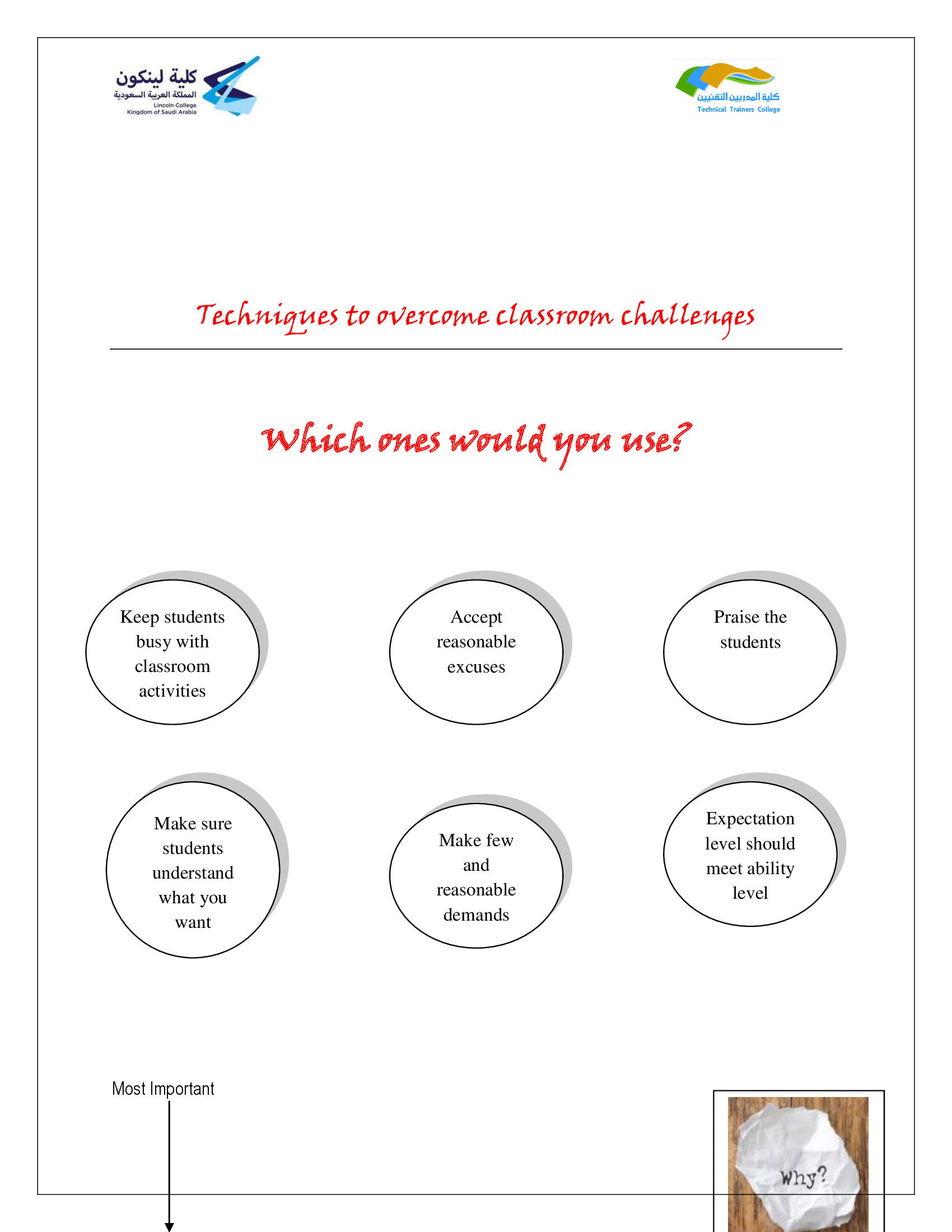 كلية لينكون
المملكة العربية السعودية
Lincoln College
Kingdom of Saudi Arabia

كلية المدربين التقنيين
Technical Trainers College

Techniques to overcome classroom challenges

Which ones would you use?

Keep students busy with classroom activities

Accept reasonable excuses

Praise the students

Make sure students understand what you want

Make few and reasonable demands

Expectation level should meet ability level

Most Important

Why?